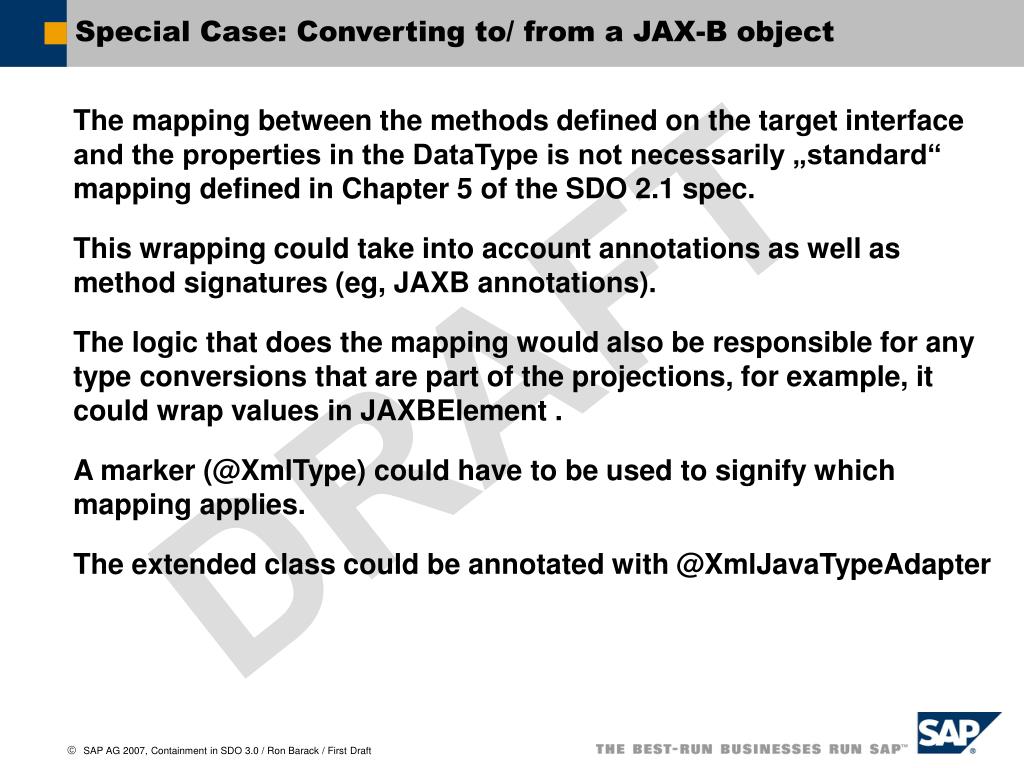 Special Case: Converting to/ from a JAX-B object

The mapping between the methods defined on the target interface and the properties in the DataType is not necessarily „standard“ mapping defined in Chapter 5 of the SDO 2.1 spec.

This wrapping could take into account annotations as well as method signatures (eg, JAXB annotations).

The logic that does the mapping would also be responsible for any type conversions that are part of the projections, for example, it could wrap values in JAXBElement .

A marker (@XmlType) could have to be used to signify which mapping applies.

The extended class could be annotated with @XmlJavaTypeAdapter

DRAFT

© SAP AG 2007, Containment in SDO 3.0 / Ron Barack / First Draft

THE BEST-RUN BUSINESSES RUN SAP™

SAP®